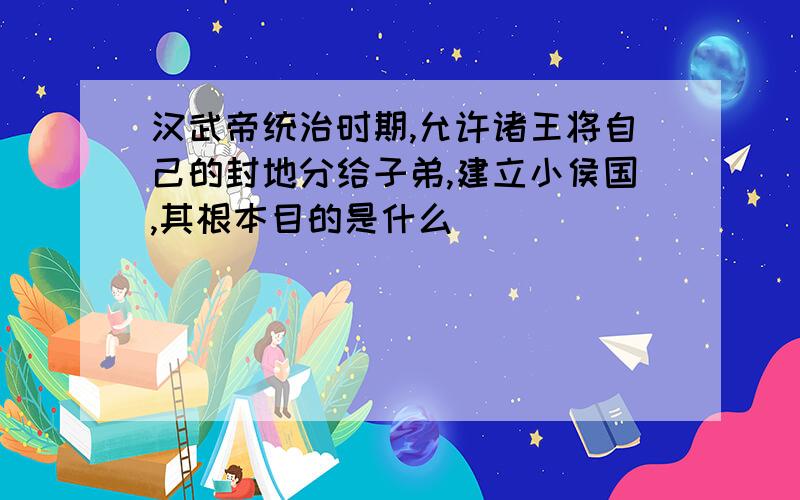 汉武帝统治时期,允许诸王将自己的封地分给子弟,建立小侯国,其根本目的是什么